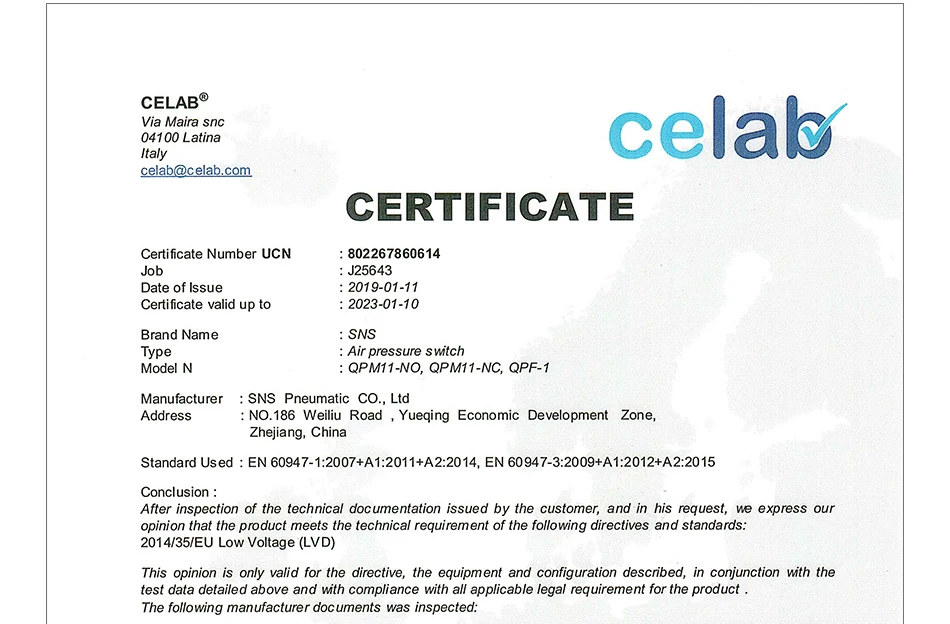 CELAB®
Via Maira snc
04100 Latina
Italy
celab@celab.com

celab

CERTIFICATE

Certificate Number UCN : 802267860614
Job : J25643
Date of Issue : 2019-01-11
Certificate valid up to : 2023-01-10

Brand Name : SNS
Type : Air pressure switch
Model N : QPM11-NO, QPM11-NC, QPF-1

Manufacturer : SNS Pneumatic CO., Ltd
Address : NO.186 Weiliu Road , Yueqing Economic Development Zone, Zhejiang, China

Standard Used : EN 60947-1:2007+A1:2011+A2:2014, EN 60947-3:2009+A1:2012+A2:2015

Conclusion :
After inspection of the technical documentation issued by the customer, and in his request, we express our opinion that the product meets the technical requirement of the following directives and standards:
2014/35/EU Low Voltage (LVD)

This opinion is only valid for the directive, the equipment and configuration described, in conjunction with the test data detailed above and with compliance with all applicable legal requirement for the product .
The following manufacturer documents was inspected: